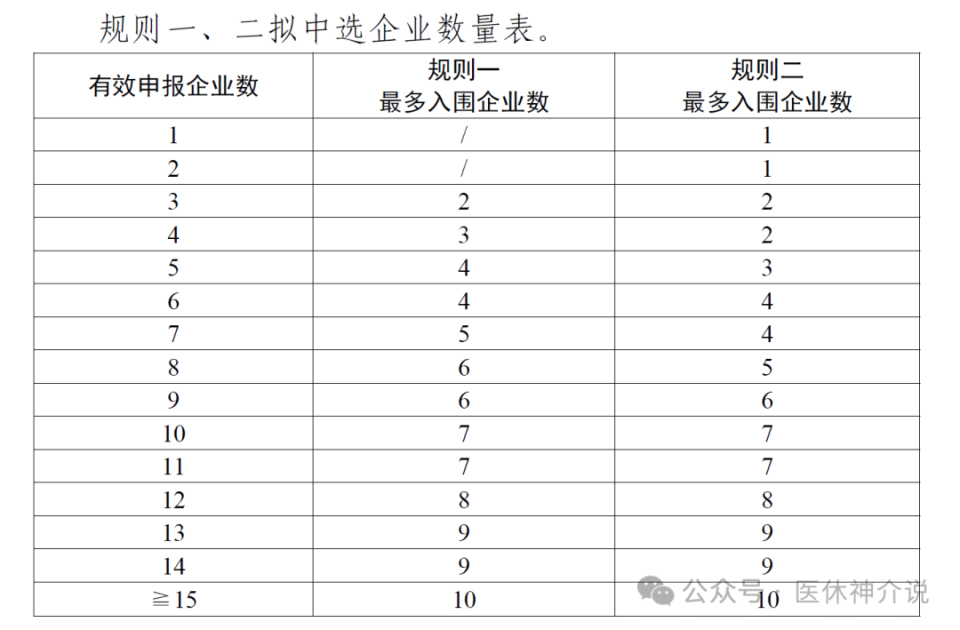 规则一、二拟中选企业数量表。

| 有效申报企业数 | 规则一 最多入围企业数 | 规则二 最多入围企业数 |
|---|---|---|
| 1 | / | 1 |
| 2 | / | 1 |
| 3 | 2 | 2 |
| 4 | 3 | 2 |
| 5 | 4 | 3 |
| 6 | 4 | 4 |
| 7 | 5 | 4 |
| 8 | 6 | 5 |
| 9 | 6 | 6 |
| 10 | 7 | 7 |
| 11 | 7 | 7 |
| 12 | 8 | 8 |
| 13 | 9 | 9 |
| 14 | 9 | 9 |
| ≧15 | 10 | 10 |

公众号 · 医休神介说